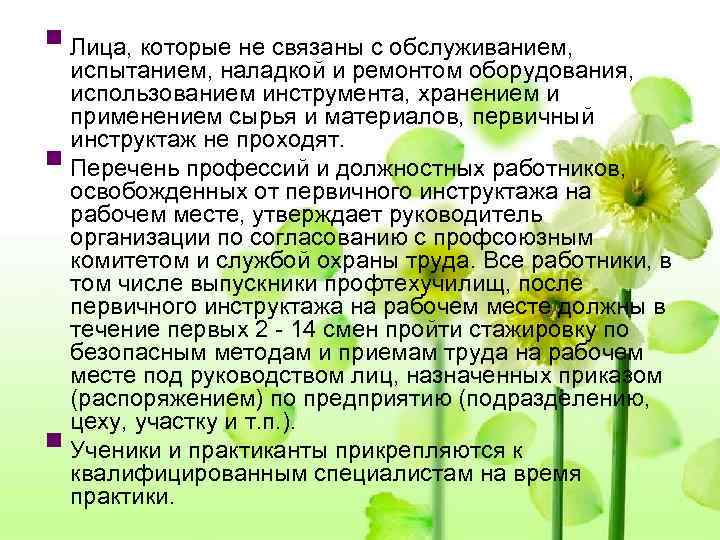 Лица, которые не связаны с обслуживанием, испытанием, наладкой и ремонтом оборудования, использованием инструмента, хранением и применением сырья и материалов, первичный инструктаж не проходят.

Перечень профессий и должностных работников, освобожденных от первичного инструктажа на рабочем месте, утверждает руководитель организации по согласованию с профсоюзным комитетом и службой охраны труда. Все работники, в том числе выпускники профтехучилищ, после первичного инструктажа на рабочем месте должны в течение первых 2 - 14 смен пройти стажировку по безопасным методам и приемам труда на рабочем месте под руководством лиц, назначенных приказом (распоряжением) по предприятию (подразделению, цеху, участку и т.п.).

Ученики и практиканты прикрепляются к квалифицированным специалистам на время практики.